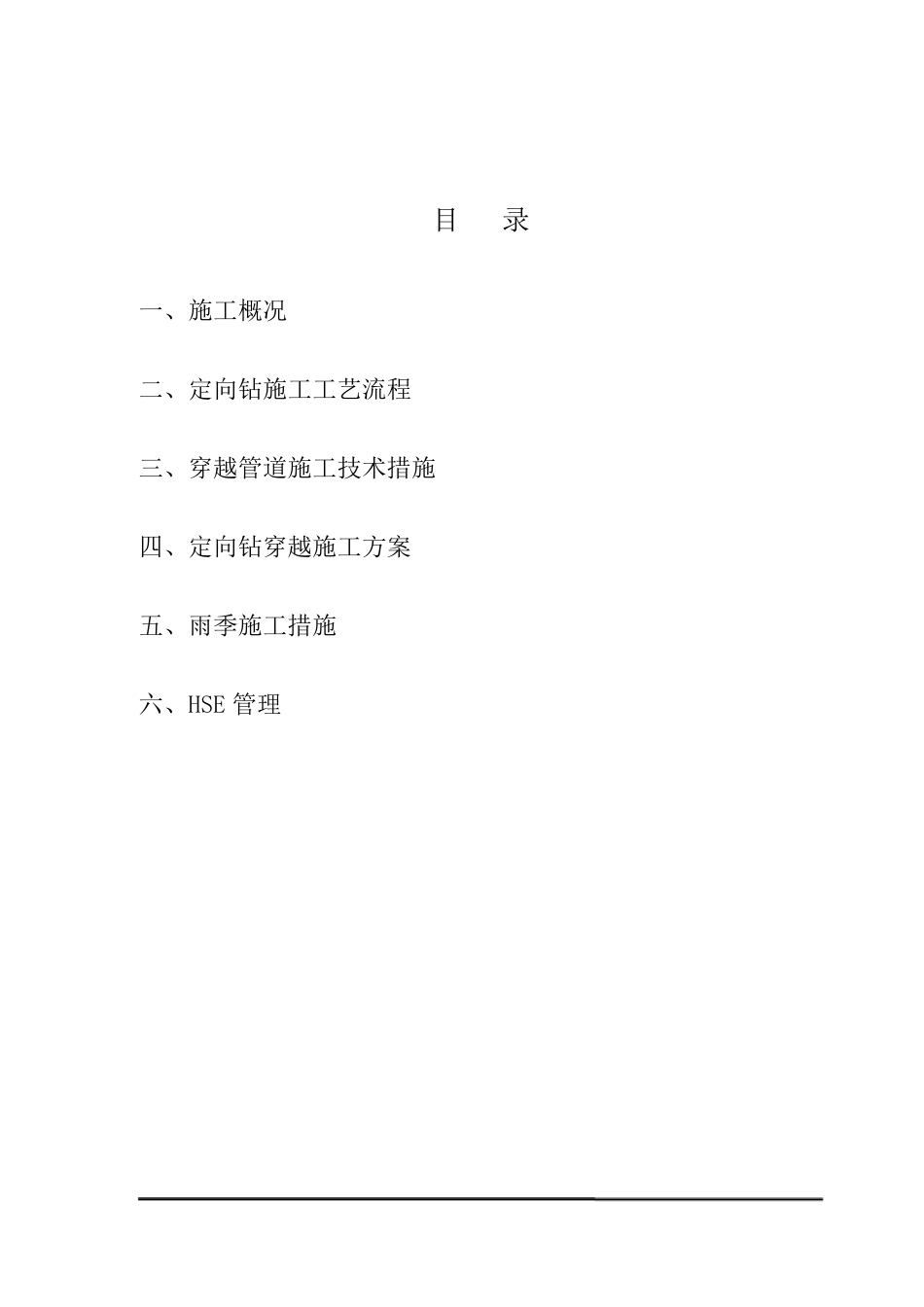 目　录

一、施工概况

二、定向钻施工工艺流程

三、穿越管道施工技术措施

四、定向钻穿越施工方案

五、雨季施工措施

六、HSE 管理